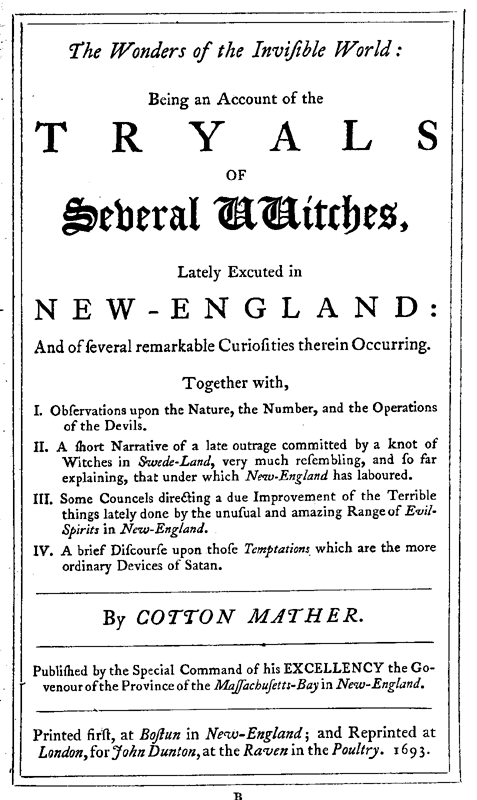 The Wonders of the Invisible World:

Being an Account of the

TRYALS

OF

Several Witches,

Lately Excuted in

NEW-ENGLAND:

And of several remarkable Curiosities therein Occurring.

Together with,

I. Observations upon the Nature, the Number, and the Operations of the Devils.

II. A short Narrative of a late outrage committed by a knot of Witches in Swede-Land, very much resembling, and so far explaining, that under which New-England has laboured.

III. Some Councels directing a due Improvement of the Terrible things lately done by the unusual and amazing Range of Evil-Spirits in New-England.

IV. A brief Discourse upon those Temptations which are the more ordinary Devices of Satan.

By COTTON MATHER.

Published by the Special Command of his EXCELLENCY the Govenour of the Province of the Massachusetts-Bay in New-England.

Printed first, at Bostun in New-England; and Reprinted at London, for John Dunton, at the Raven in the Poultry. 1693.

B